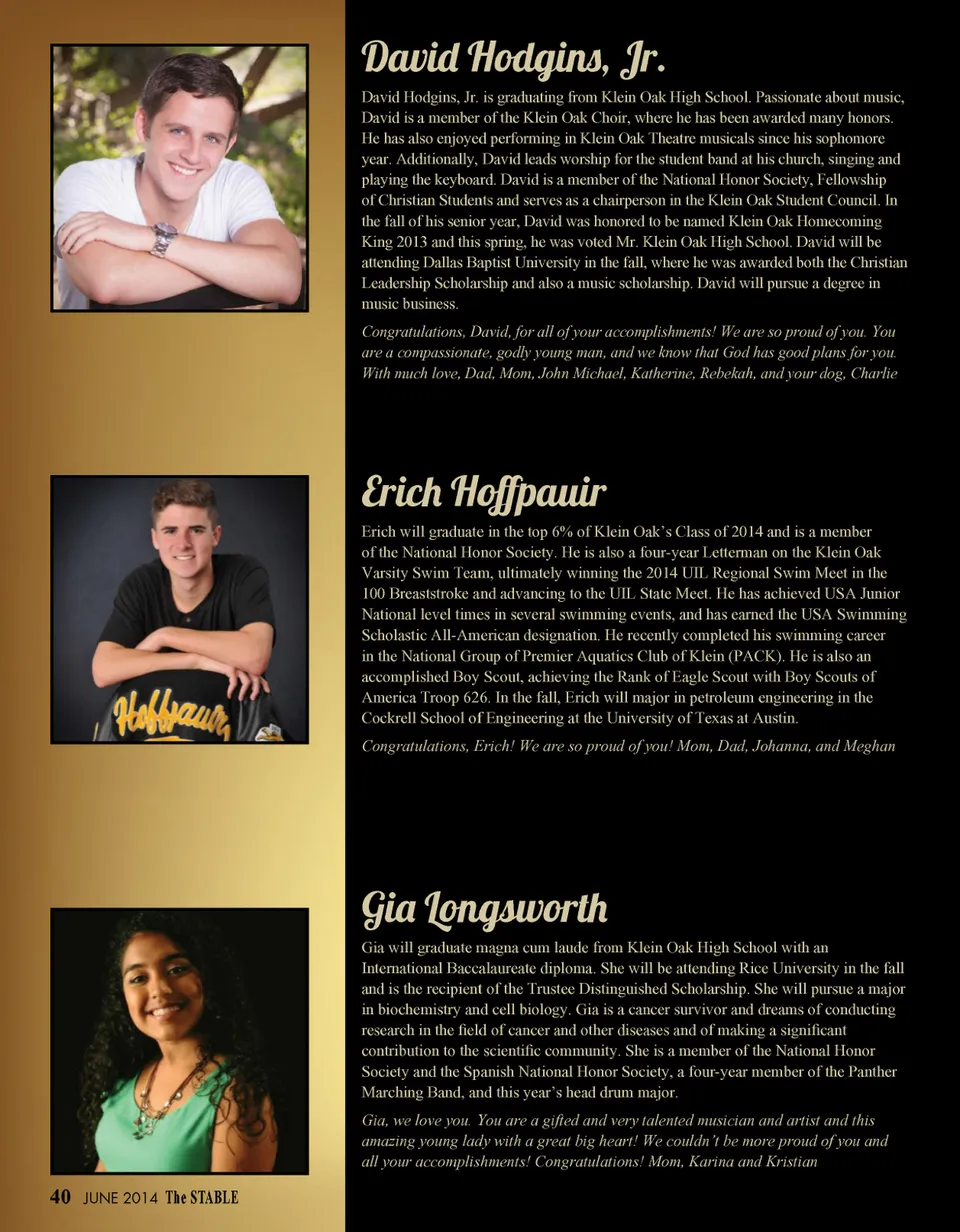 David Hodgins, Jr.

David Hodgins, Jr. is graduating from Klein Oak High School. Passionate about music, David is a member of the Klein Oak Choir, where he has been awarded many honors. He has also enjoyed performing in Klein Oak Theatre musicals since his sophomore year. Additionally, David leads worship for the student band at his church, singing and playing the keyboard. David is a member of the National Honor Society, Fellowship of Christian Students and serves as a chairperson in the Klein Oak Student Council. In the fall of his senior year, David was honored to be named Klein Oak Homecoming King 2013 and this spring, he was voted Mr. Klein Oak High School. David will be attending Dallas Baptist University in the fall, where he was awarded both the Christian Leadership Scholarship and also a music scholarship. David will pursue a degree in music business.

Congratulations, David, for all of your accomplishments! We are so proud of you. You are a compassionate, godly young man, and we know that God has good plans for you. With much love, Dad, Mom, John Michael, Katherine, Rebekah, and your dog, Charlie

Erich Hoffpauir

Erich will graduate in the top 6% of Klein Oak's Class of 2014 and is a member of the National Honor Society. He is also a four-year Letterman on the Klein Oak Varsity Swim Team, ultimately winning the 2014 UIL Regional Swim Meet in the 100 Breaststroke and advancing to the UIL State Meet. He has achieved USA Junior National level times in several swimming events, and has earned the USA Swimming Scholastic All-American designation. He recently completed his swimming career in the National Group of Premier Aquatics Club of Klein (PACK). He is also an accomplished Boy Scout, achieving the Rank of Eagle Scout with Boy Scouts of America Troop 626. In the fall, Erich will major in petroleum engineering in the Cockrell School of Engineering at the University of Texas at Austin.

Congratulations, Erich! We are so proud of you! Mom, Dad, Johanna, and Meghan

Hoffpauir

Gia Longsworth

Gia will graduate magna cum laude from Klein Oak High School with an International Baccalaureate diploma. She will be attending Rice University in the fall and is the recipient of the Trustee Distinguished Scholarship. She will pursue a major in biochemistry and cell biology. Gia is a cancer survivor and dreams of conducting research in the field of cancer and other diseases and of making a significant contribution to the scientific community. She is a member of the National Honor Society and the Spanish National Honor Society, a four-year member of the Panther Marching Band, and this year's head drum major.

Gia, we love you. You are a gifted and very talented musician and artist and this amazing young lady with a great big heart! We couldn't be more proud of you and all your accomplishments! Congratulations! Mom, Karina and Kristian

40 JUNE 2014 The STABLE